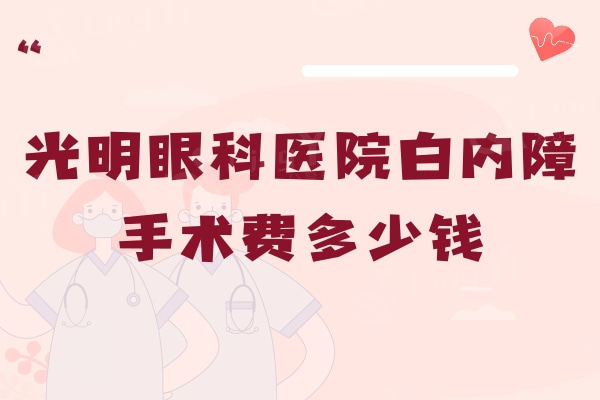 “

光明眼科医院白内障手术费多少钱